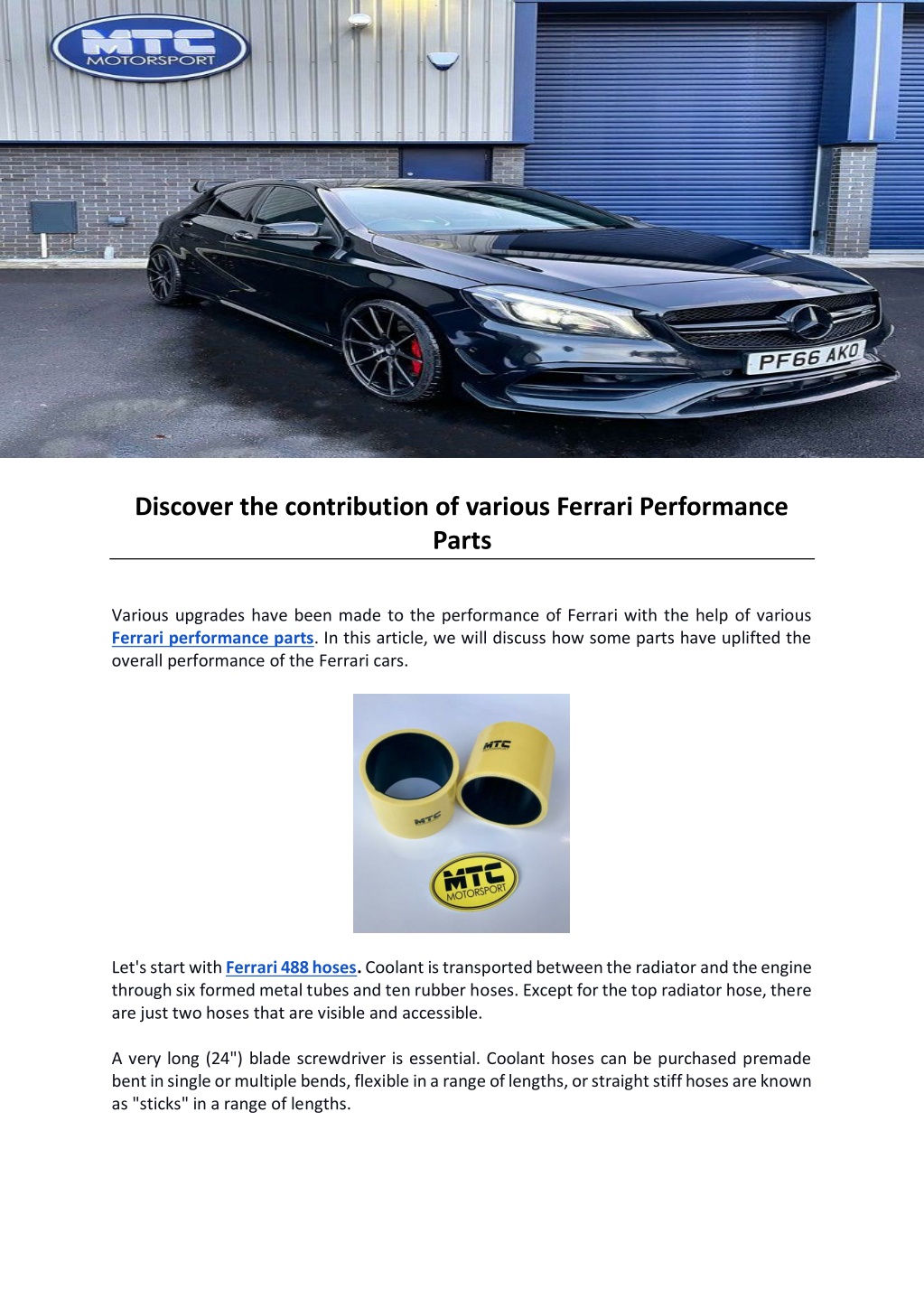 MTC MOTORSPORT

PF66 AKO

Discover the contribution of various Ferrari Performance Parts

Various upgrades have been made to the performance of Ferrari with the help of various Ferrari performance parts. In this article, we will discuss how some parts have uplifted the overall performance of the Ferrari cars.

MTC

MTC

MTC MOTORSPORT

Let's start with Ferrari 488 hoses. Coolant is transported between the radiator and the engine through six formed metal tubes and ten rubber hoses. Except for the top radiator hose, there are just two hoses that are visible and accessible.

A very long (24") blade screwdriver is essential. Coolant hoses can be purchased premade bent in single or multiple bends, flexible in a range of lengths, or straight stiff hoses are known as "sticks" in a range of lengths.